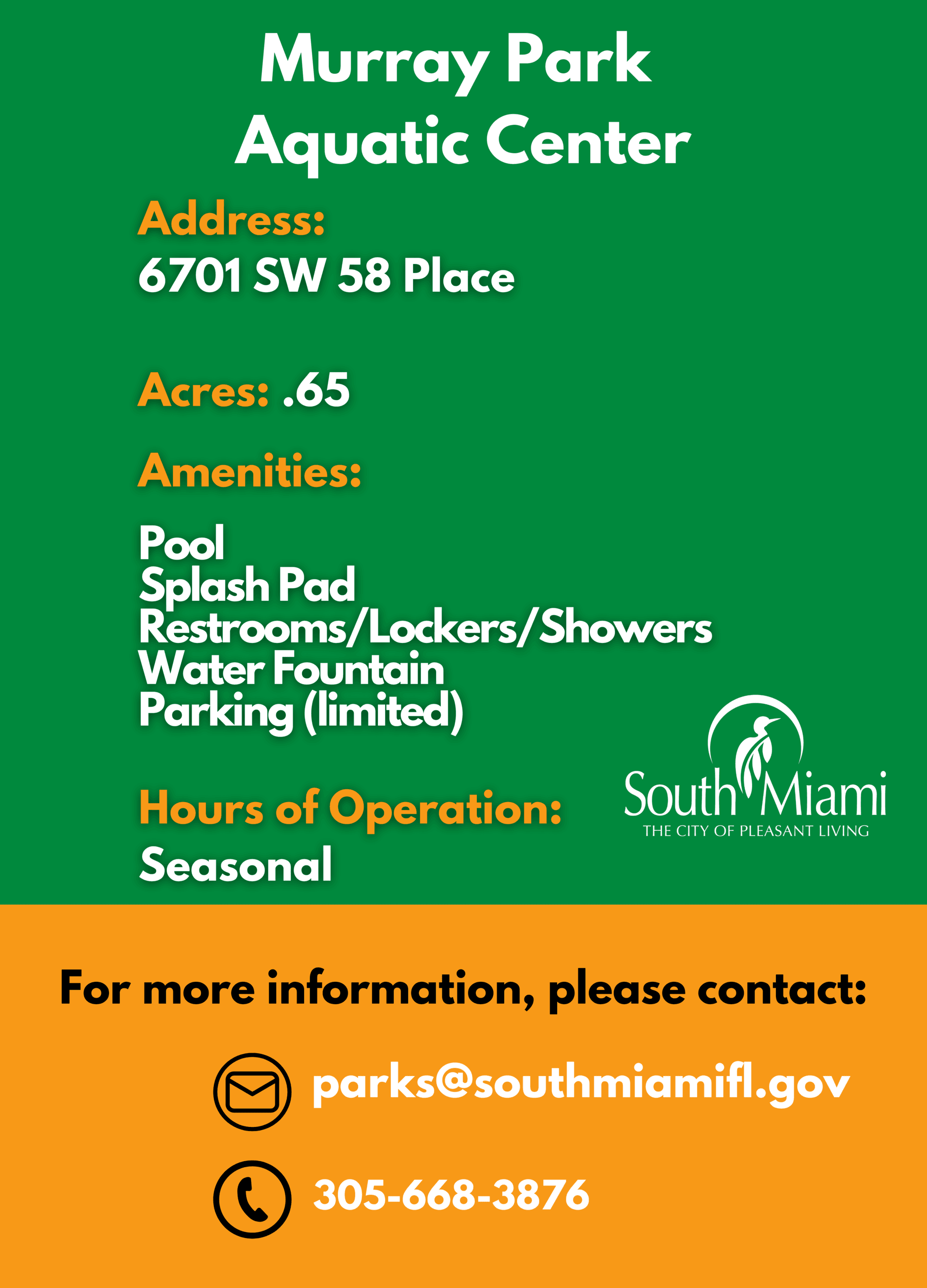 Murray Park
Aquatic Center

Address:
6701 SW 58 Place

Acres: .65

Amenities:

Pool
Splash Pad
Restrooms/Lockers/Showers
Water Fountain
Parking (limited)

Hours of Operation:
Seasonal

South Miami
THE CITY OF PLEASANT LIVING

For more information, please contact:

parks@southmiamifl.gov

305-668-3876